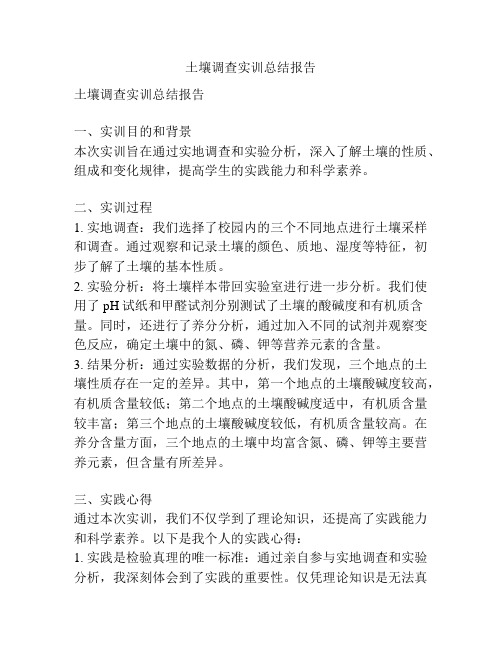 土壤调查实训总结报告

土壤调查实训总结报告

一、实训目的和背景
本次实训旨在通过实地调查和实验分析，深入了解土壤的性质、组成和变化规律，提高学生的实践能力和科学素养。

二、实训过程
1. 实地调查：我们选择了校园内的三个不同地点进行土壤采样和调查。通过观察和记录土壤的颜色、质地、湿度等特征，初步了解了土壤的基本性质。
2. 实验分析：将土壤样本带回实验室进行进一步分析。我们使用了 pH 试纸和甲醛试剂分别测试了土壤的酸碱度和有机质含量。同时，还进行了养分分析，通过加入不同的试剂并观察变色反应，确定土壤中的氮、磷、钾等营养元素的含量。
3. 结果分析：通过实验数据的分析，我们发现，三个地点的土壤性质存在一定的差异。其中，第一个地点的土壤酸碱度较高，有机质含量较低；第二个地点的土壤酸碱度适中，有机质含量较丰富；第三个地点的土壤酸碱度较低，有机质含量较高。在养分含量方面，三个地点的土壤中均富含氮、磷、钾等主要营养元素，但含量有所差异。

三、实践心得
通过本次实训，我们不仅学到了理论知识，还提高了实践能力和科学素养。以下是我个人的实践心得：
1. 实践是检验真理的唯一标准：通过亲自参与实地调查和实验分析，我深刻体会到了实践的重要性。仅凭理论知识是无法真